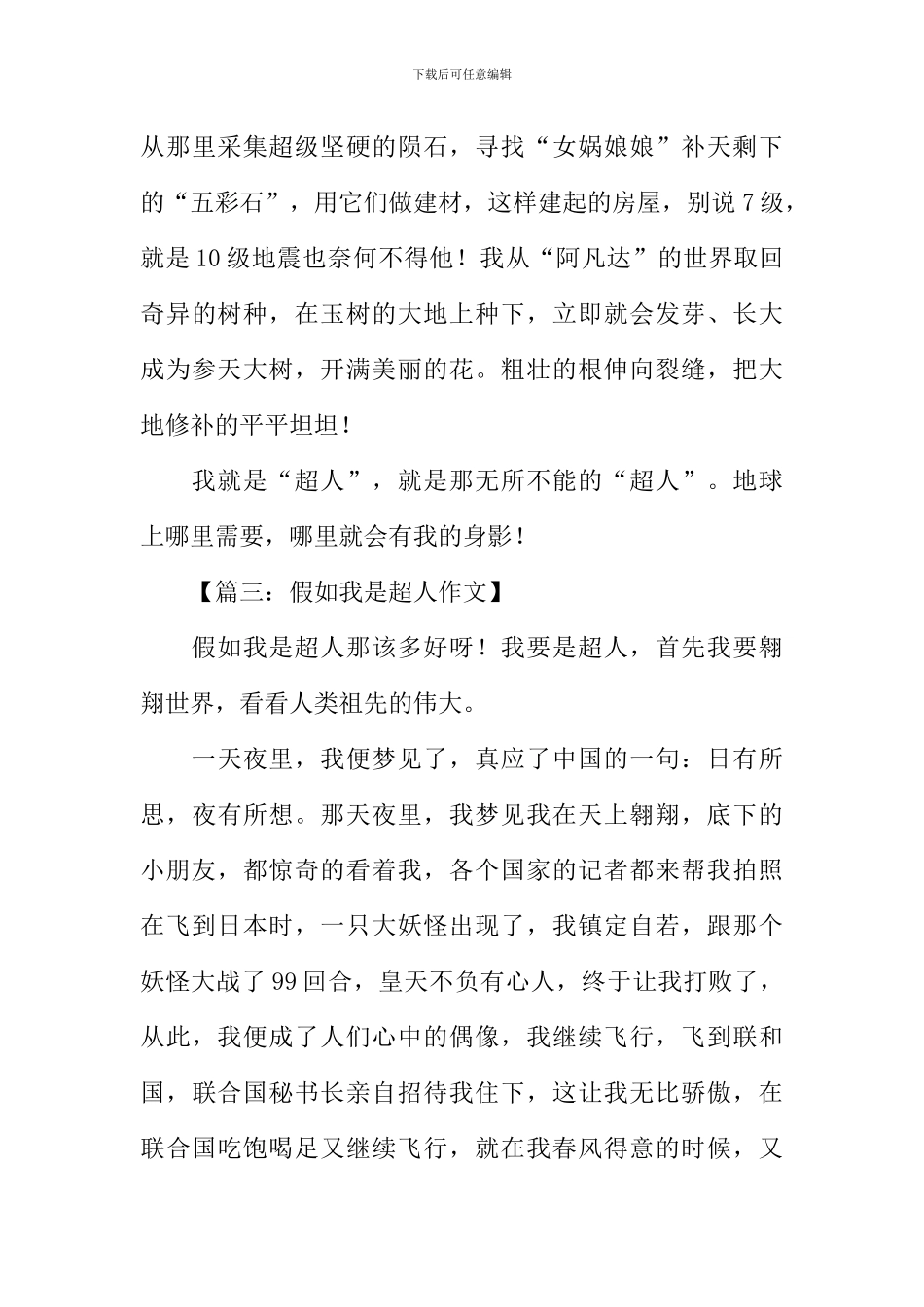 下载后可任意编辑

从那里采集超级坚硬的陨石，寻找“女娲娘娘”补天剩下的“五彩石”，用它们做建材，这样建起的房屋，别说7级，就是10级地震也奈何不得他！我从“阿凡达”的世界取回奇异的树种，在玉树的大地上种下，立即就会发芽、长大成为参天大树，开满美丽的花。粗壮的根伸向裂缝，把大地修补的平平坦坦！

我就是“超人”，就是那无所不能的“超人”。地球上哪里需要，哪里就会有我的身影！

【篇三：假如我是超人作文】

假如我是超人那该多好呀！我要是超人，首先我要翱翔世界，看看人类祖先的伟大。

一天夜里，我便梦见了，真应了中国的一句：日有所思，夜有所想。那天夜里，我梦见我在天上翱翔，底下的小朋友，都惊奇的看着我，各个国家的记者都来帮我拍照在飞到日本时，一只大妖怪出现了，我镇定自若，跟那个妖怪大战了99回合，皇天不负有心人，终于让我打败了，从此，我便成了人们心中的偶像，我继续飞行，飞到联和国，联合国秘书长亲自招待我住下，这让我无比骄傲，在联合国吃饱喝足又继续飞行，就在我春风得意的时候，又